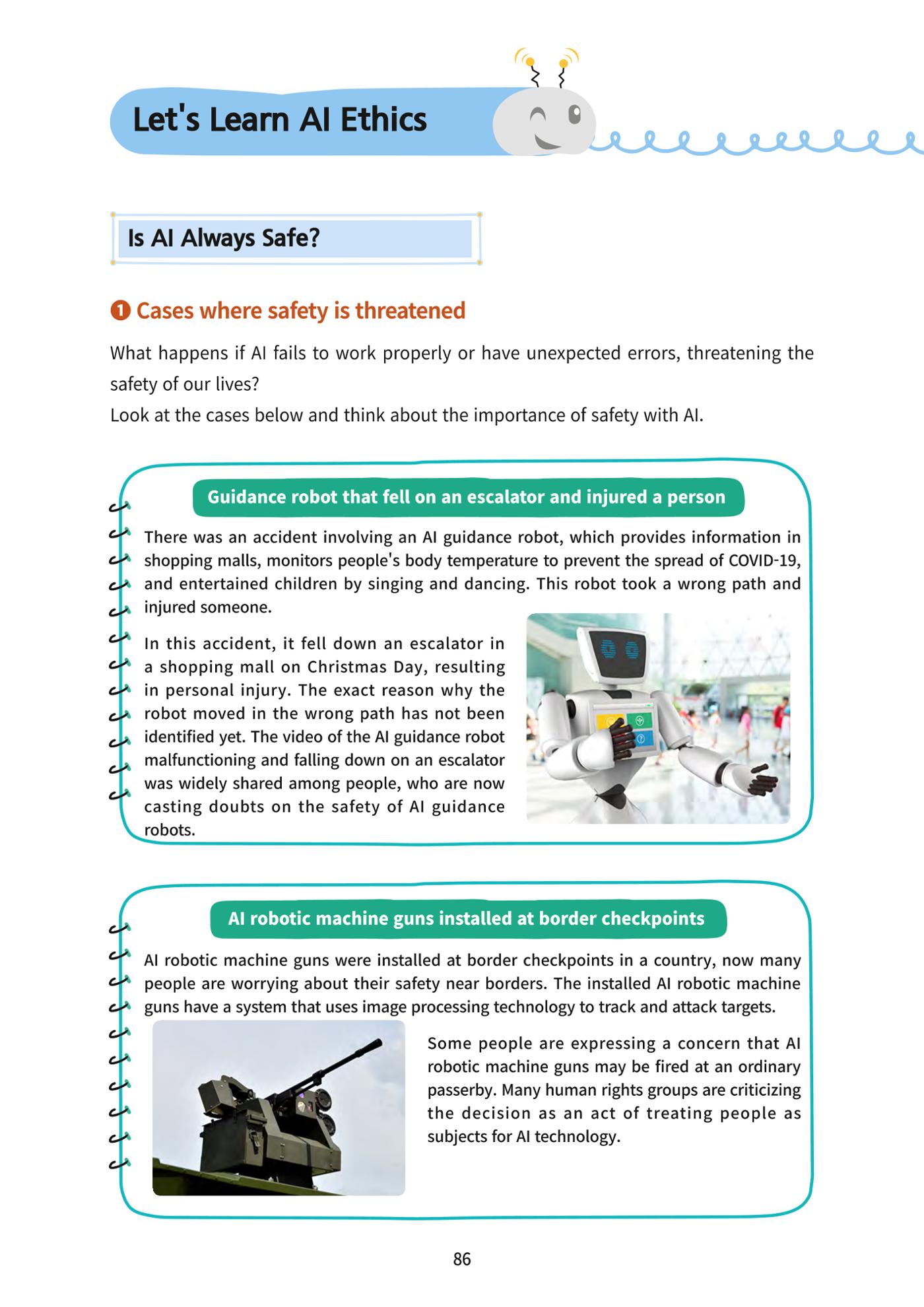 Let's Learn AI Ethics

Is AI Always Safe?

❶ Cases where safety is threatened

What happens if AI fails to work properly or have unexpected errors, threatening the safety of our lives?
Look at the cases below and think about the importance of safety with AI.

Guidance robot that fell on an escalator and injured a person

There was an accident involving an AI guidance robot, which provides information in shopping malls, monitors people's body temperature to prevent the spread of COVID-19, and entertained children by singing and dancing. This robot took a wrong path and injured someone.

In this accident, it fell down an escalator in a shopping mall on Christmas Day, resulting in personal injury. The exact reason why the robot moved in the wrong path has not been identified yet. The video of the AI guidance robot malfunctioning and falling down on an escalator was widely shared among people, who are now casting doubts on the safety of AI guidance robots.

AI robotic machine guns installed at border checkpoints

AI robotic machine guns were installed at border checkpoints in a country, now many people are worrying about their safety near borders. The installed AI robotic machine guns have a system that uses image processing technology to track and attack targets.

Some people are expressing a concern that AI robotic machine guns may be fired at an ordinary passerby. Many human rights groups are criticizing the decision as an act of treating people as subjects for AI technology.

86